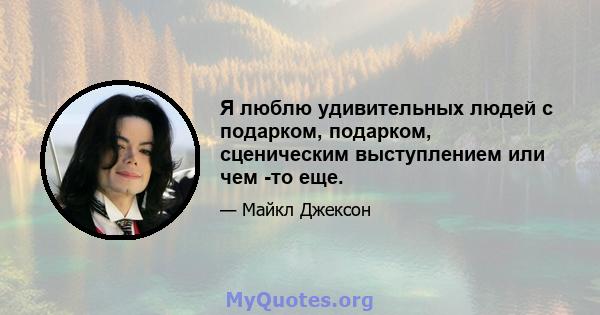 Я люблю удивительных людей с подарком, подарком, сценическим выступлением или чем -то еще.

— Майкл Джексон

MyQuotes.org